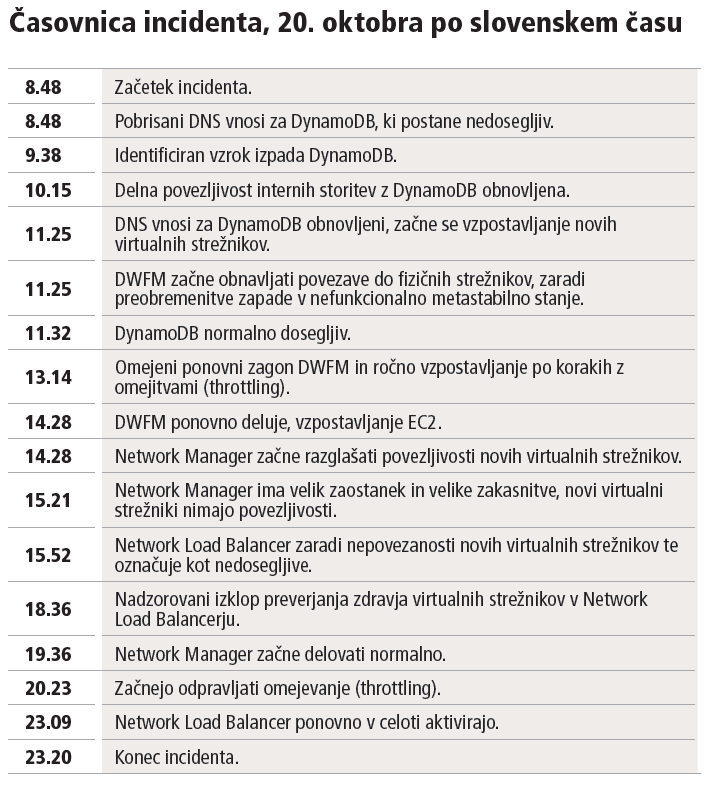 Časovnica incidenta, 20. oktobra po slovenskem času

| | |
|---|---|
| 8.48 | Začetek incidenta. |
| 8.48 | Pobrisani DNS vnosi za DynamoDB, ki postane nedosegljiv. |
| 9.38 | Identificiran vzrok izpada DynamoDB. |
| 10.15 | Delna povezljivost internih storitev z DynamoDB obnovljena. |
| 11.25 | DNS vnosi za DynamoDB obnovljeni, začne se vzpostavljanje novih virtualnih strežnikov. |
| 11.25 | DWFM začne obnavljati povezave do fizičnih strežnikov, zaradi preobremenitve zapade v nefunkcionalno metastabilno stanje. |
| 11.32 | DynamoDB normalno dosegljiv. |
| 13.14 | Omejeni ponovni zagon DWFM in ročno vzpostavljanje po korakih z omejitvami (throttling). |
| 14.28 | DWFM ponovno deluje, vzpostavljanje EC2. |
| 14.28 | Network Manager začne razglašati povezljivosti novih virtualnih strežnikov. |
| 15.21 | Network Manager ima velik zaostanek in velike zakasnitve, novi virtualni strežniki nimajo povezljivosti. |
| 15.52 | Network Load Balancer zaradi nepovezanosti novih virtualnih strežnikov te označuje kot nedosegljive. |
| 18.36 | Nadzorovani izklop preverjanja zdravja virtualnih strežnikov v Network Load Balancerju. |
| 19.36 | Network Manager začne delovati normalno. |
| 20.23 | Začnejo odpravljati omejevanje (throttling). |
| 23.09 | Network Load Balancer ponovno v celoti aktivirajo. |
| 23.20 | Konec incidenta. |